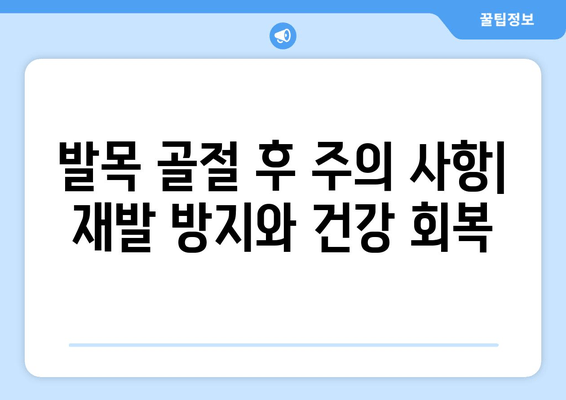 꿀팁정보

발목 골절 후 주의 사항| 재발 방지와 건강 회복